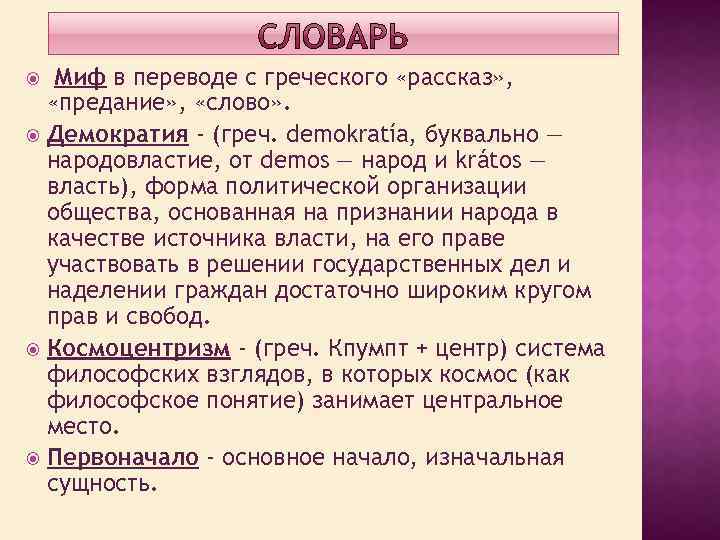 СЛОВАРЬ

Миф в переводе с греческого «рассказ», «предание», «слово».

Демократия - (греч. demokratía, буквально — народовластие, от demos — народ и krátos — власть), форма политической организации общества, основанная на признании народа в качестве источника власти, на его праве участвовать в решении государственных дел и наделении граждан достаточно широким кругом прав и свобод.

Космоцентризм - (греч. Кпумпт + центр) система философских взглядов, в которых космос (как философское понятие) занимает центральное место.

Первоначало - основное начало, изначальная сущность.